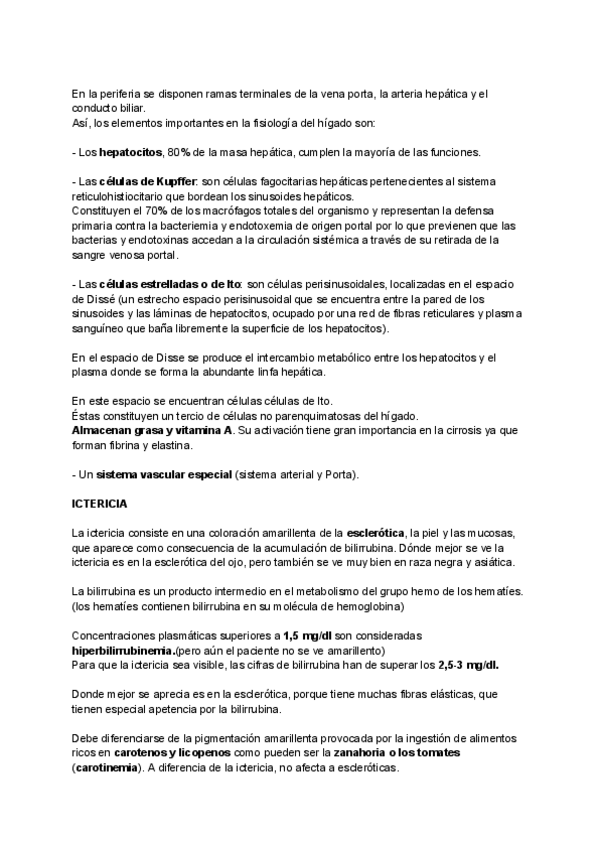 En la periferia se disponen ramas terminales de la vena porta, la arteria hepática y el conducto biliar.
Así, los elementos importantes en la fisiología del hígado son:

- Los hepatocitos, 80% de la masa hepática, cumplen la mayoría de las funciones.

- Las células de Kupffer: son células fagocitarias hepáticas pertenecientes al sistema reticulohistiocitario que bordean los sinusoides hepáticos.
Constituyen el 70% de los macrófagos totales del organismo y representan la defensa primaria contra la bacteriemia y endotoxemia de origen portal por lo que previenen que las bacterias y endotoxinas accedan a la circulación sistémica a través de su retirada de la sangre venosa portal.

- Las células estrelladas o de Ito: son células perisinusoidales, localizadas en el espacio de Dissé (un estrecho espacio perisinusoidal que se encuentra entre la pared de los sinusoides y las láminas de hepatocitos, ocupado por una red de fibras reticulares y plasma sanguíneo que baña libremente la superficie de los hepatocitos).

En el espacio de Disse se produce el intercambio metabólico entre los hepatocitos y el plasma donde se forma la abundante linfa hepática.

En este espacio se encuentran células células de Ito.
Éstas constituyen un tercio de células no parenquimatosas del hígado.
Almacenan grasa y vitamina A. Su activación tiene gran importancia en la cirrosis ya que forman fibrina y elastina.

- Un sistema vascular especial (sistema arterial y Porta).

ICTERICIA

La ictericia consiste en una coloración amarillenta de la esclerótica, la piel y las mucosas, que aparece como consecuencia de la acumulación de bilirrubina. Dónde mejor se ve la ictericia es en la esclerótica del ojo, pero también se ve muy bien en raza negra y asiática.

La bilirrubina es un producto intermedio en el metabolismo del grupo hemo de los hematíes. (los hematíes contienen bilirrubina en su molécula de hemoglobina)

Concentraciones plasmáticas superiores a 1,5 mg/dl son consideradas hiperbilirrubinemia.(pero aún el paciente no se ve amarillento)
Para que la ictericia sea visible, las cifras de bilirrubina han de superar los 2,5-3 mg/dl.

Donde mejor se aprecia es en la esclerótica, porque tiene muchas fibras elásticas, que tienen especial apetencia por la bilirrubina.

Debe diferenciarse de la pigmentación amarillenta provocada por la ingestión de alimentos ricos en carotenos y licopenos como pueden ser la zanahoria o los tomates (carotinemia). A diferencia de la ictericia, no afecta a escleróticas.